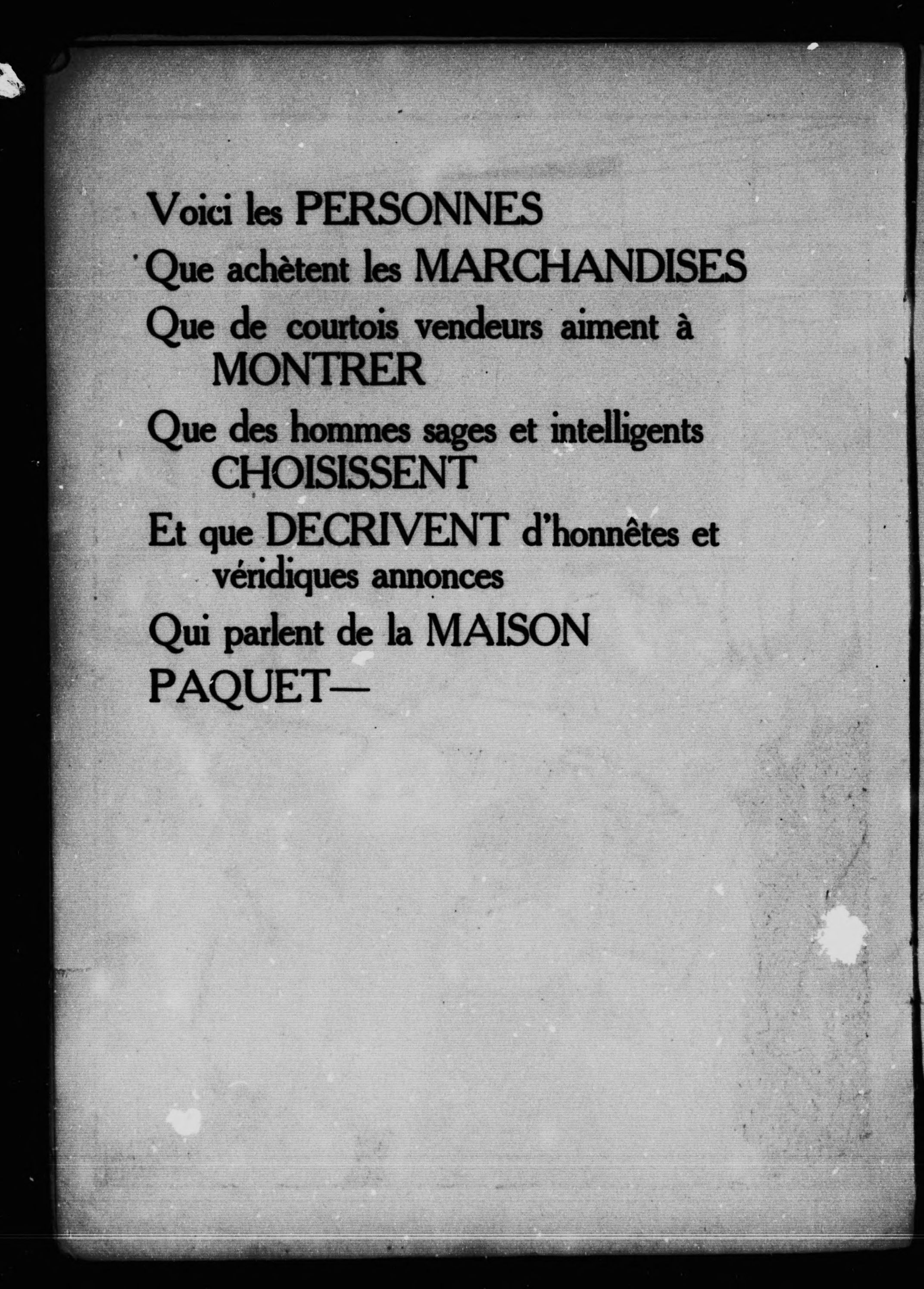 Voici les PERSONNES
Que achètent les MARCHANDISES
Que de courtois vendeurs aiment à MONTRER
Que des hommes sages et intelligents CHOISISSENT
Et que DECRIVENT d'honnêtes et véridiques annonces
Qui parlent de la MAISON
PAQUET—